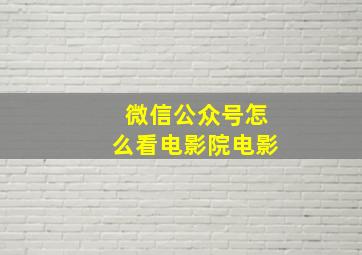 微信公众号怎么看电影院电影